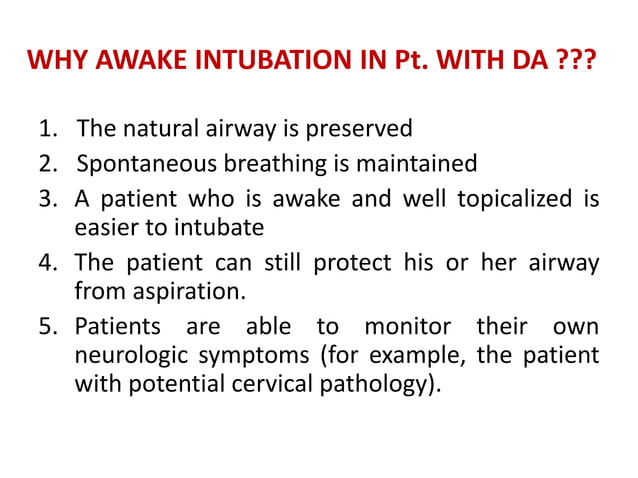 WHY AWAKE INTUBATION IN Pt. WITH DA ???

1. The natural airway is preserved
2. Spontaneous breathing is maintained
3. A patient who is awake and well topicalized is easier to intubate
4. The patient can still protect his or her airway from aspiration.
5. Patients are able to monitor their own neurologic symptoms (for example, the patient with potential cervical pathology).